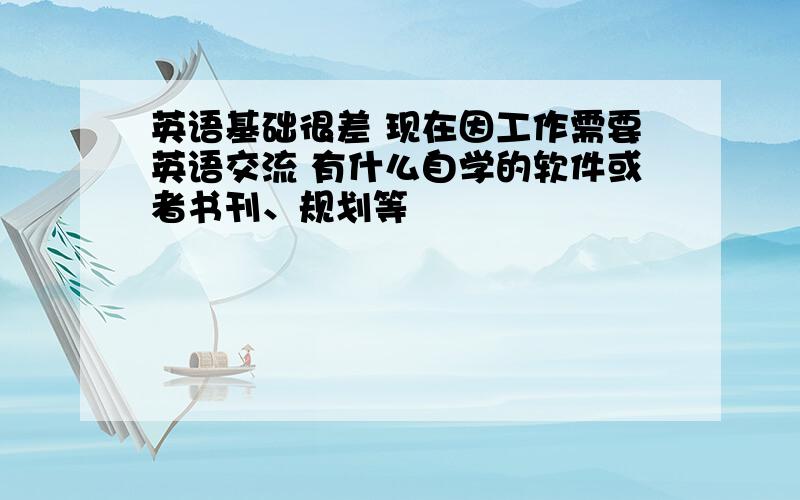 英语基础很差 现在因工作需要英语交流 有什么自学的软件或者书刊、规划等